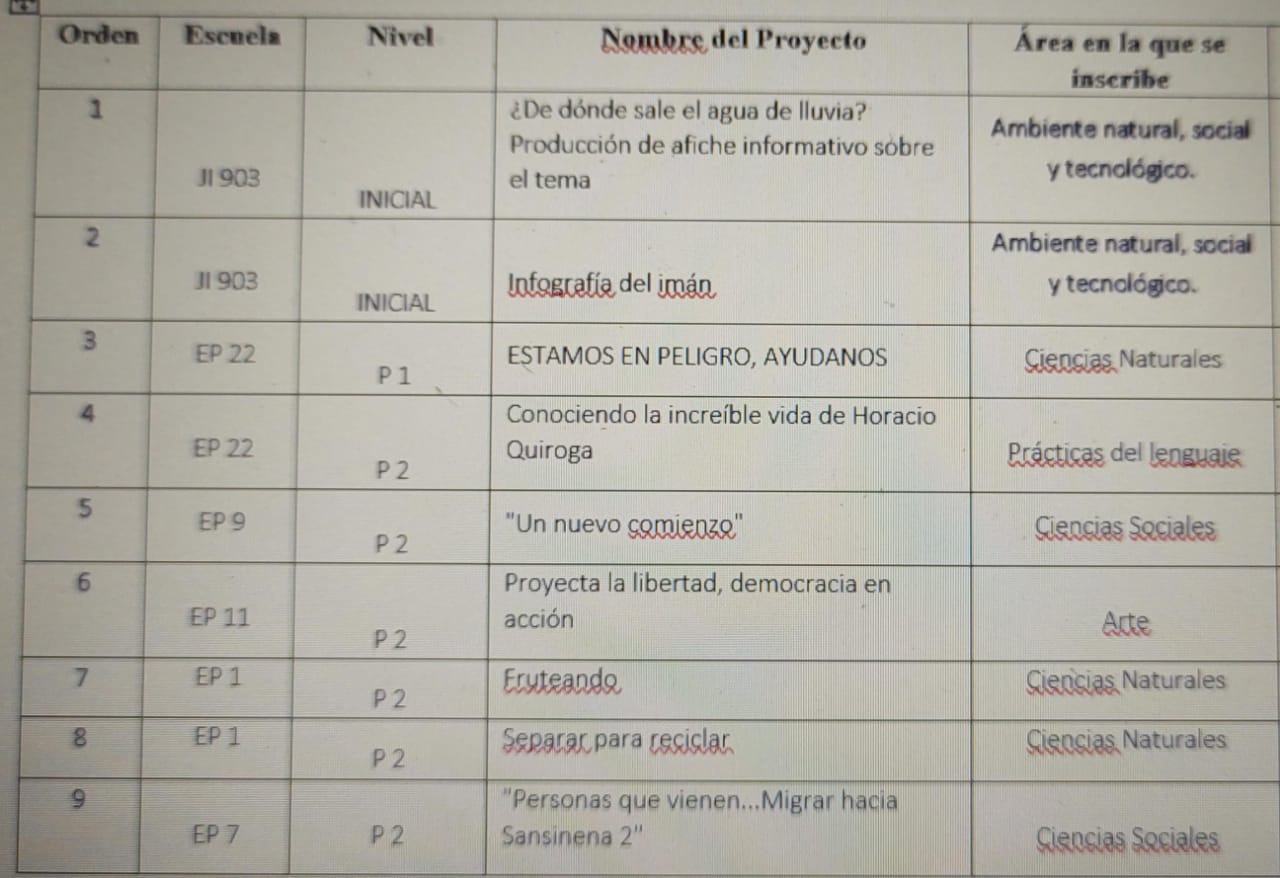 | Orden | Escuela | Nivel | Nombre del Proyecto | Área en la que se inscribe |
|---|---|---|---|---|
| 1 | JI 903 | INICIAL | ¿De dónde sale el agua de lluvia? Producción de afiche informativo sobre el tema | Ambiente natural, social y tecnológico. |
| 2 | JI 903 | INICIAL | Infografía del imán | Ambiente natural, social y tecnológico. |
| 3 | EP 22 | P 1 | ESTAMOS EN PELIGRO, AYUDANOS | Ciencias Naturales |
| 4 | EP 22 | P 2 | Conociendo la increíble vida de Horacio Quiroga | Prácticas del lenguaje |
| 5 | EP 9 | P 2 | "Un nuevo comienzo" | Ciencias Sociales |
| 6 | EP 11 | P 2 | Proyecta la libertad, democracia en acción | Arte |
| 7 | EP 1 | P 2 | Fruteando | Ciencias Naturales |
| 8 | EP 1 | P 2 | Separar para reciclar | Ciencias Naturales |
| 9 | EP 7 | P 2 | "Personas que vienen...Migrar hacia Sansinena 2" | Ciencias Sociales |